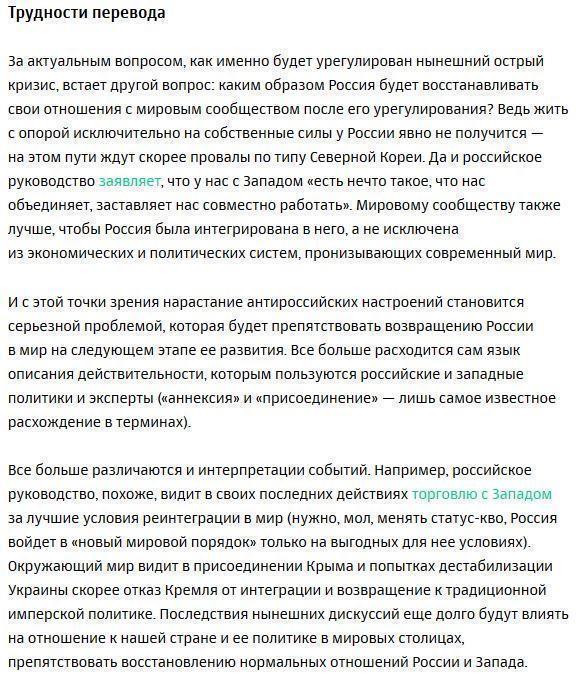 Трудности перевода

За актуальным вопросом, как именно будет урегулирован нынешний острый кризис, встает другой вопрос: каким образом Россия будет восстанавливать свои отношения с мировым сообществом после его урегулирования? Ведь жить с опорой исключительно на собственные силы у России явно не получится — на этом пути ждут скорее провалы по типу Северной Кореи. Да и российское руководство заявляет, что у нас с Западом «есть нечто такое, что нас объединяет, заставляет нас совместно работать». Мировому сообществу также лучше, чтобы Россия была интегрирована в него, а не исключена из экономических и политических систем, пронизывающих современный мир.

И с этой точки зрения нарастание антироссийских настроений становится серьезной проблемой, которая будет препятствовать возвращению России в мир на следующем этапе ее развития. Все больше расходится сам язык описания действительности, которым пользуются российские и западные политики и эксперты («аннексия» и «присоединение» — лишь самое известное расхождение в терминах).

Все больше различаются и интерпретации событий. Например, российское руководство, похоже, видит в своих последних действиях торговлю с Западом за лучшие условия реинтеграции в мир (нужно, мол, менять статус-кво, Россия войдет в «новый мировой порядок» только на выгодных для нее условиях). Окружающий мир видит в присоединении Крыма и попытках дестабилизации Украины скорее отказ Кремля от интеграции и возвращение к традиционной имперской политике. Последствия нынешних дискуссий еще долго будут влиять на отношение к нашей стране и ее политике в мировых столицах, препятствовать восстановлению нормальных отношений России и Запада.